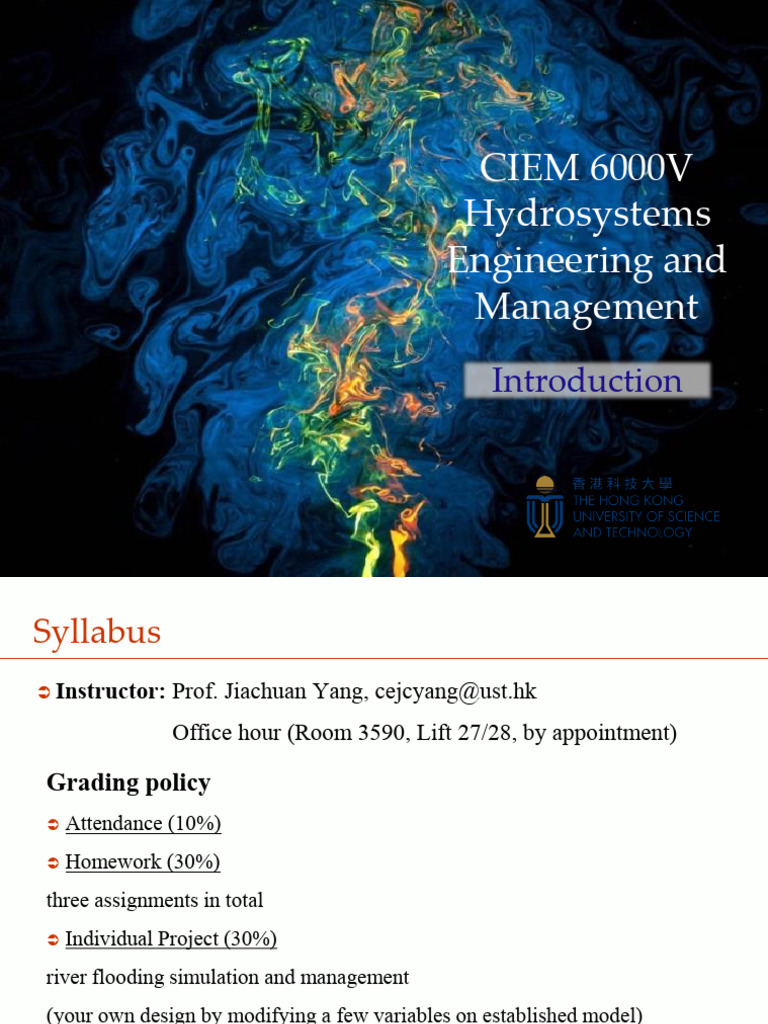 CIEM 6000V Hydrosystems Engineering and Management

Introduction

香港科技大學
THE HONG KONG UNIVERSITY OF SCIENCE AND TECHNOLOGY

Syllabus

Instructor: Prof. Jiachuan Yang, cejcyang@ust.hk

Office hour (Room 3590, Lift 27/28, by appointment)

Grading policy

Attendance (10%)

Homework (30%)

three assignments in total

Individual Project (30%)

river flooding simulation and management

(your own design by modifying a few variables on established model)